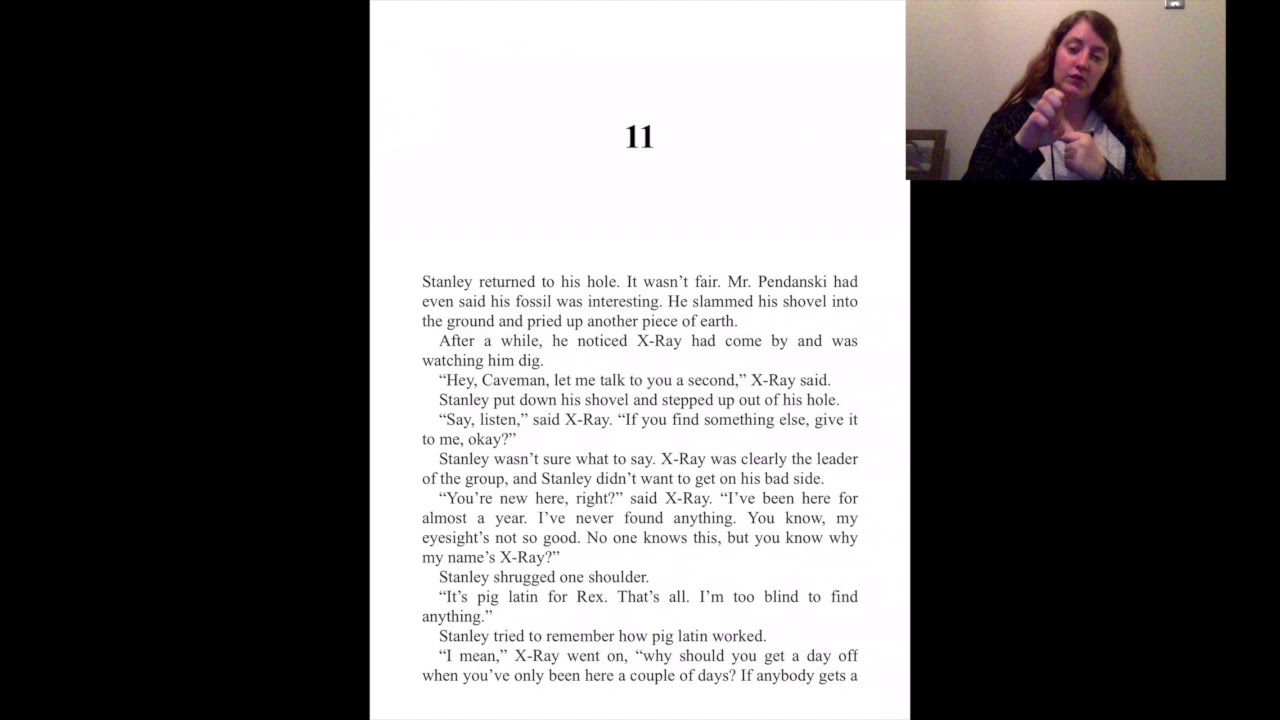 11

Stanley returned to his hole. It wasn't fair. Mr. Pendanski had even said his fossil was interesting. He slammed his shovel into the ground and pried up another piece of earth.

After a while, he noticed X-Ray had come by and was watching him dig.

"Hey, Caveman, let me talk to you a second," X-Ray said.

Stanley put down his shovel and stepped up out of his hole.

"Say, listen," said X-Ray. "If you find something else, give it to me, okay?"

Stanley wasn't sure what to say. X-Ray was clearly the leader of the group, and Stanley didn't want to get on his bad side.

"You're new here, right?" said X-Ray. "I've been here for almost a year. I've never found anything. You know, my eyesight's not so good. No one knows this, but you know why my name's X-Ray?"

Stanley shrugged one shoulder.

"It's pig latin for Rex. That's all. I'm too blind to find anything."

Stanley tried to remember how pig latin worked.

"I mean," X-Ray went on, "why should you get a day off when you've only been here a couple of days? If anybody gets a